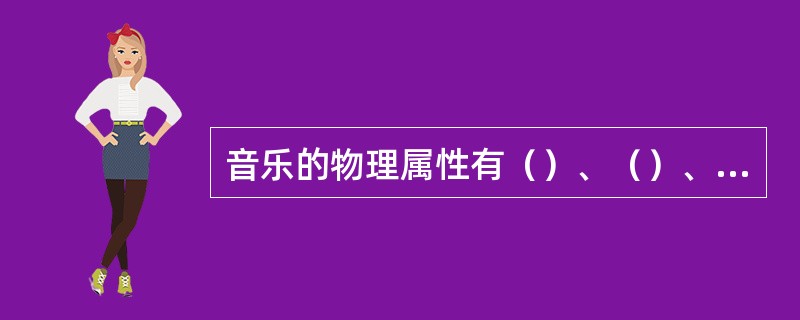 音乐的物理属性有（）、（）、...